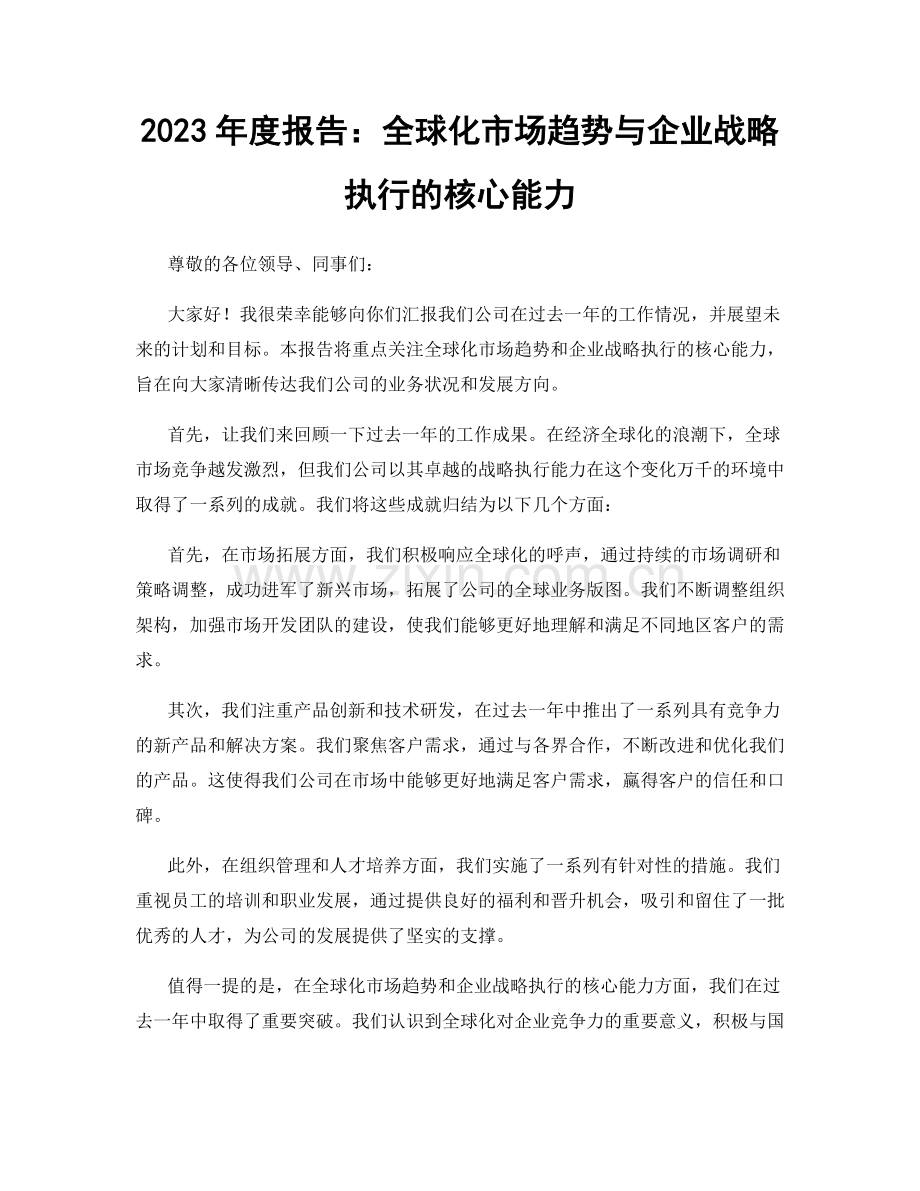 2023年度报告：全球化市场趋势与企业战略执行的核心能力

尊敬的各位领导、同事们：

大家好！我很荣幸能够向你们汇报我们公司在过去一年的工作情况，并展望未来的计划和目标。本报告将重点关注全球化市场趋势和企业战略执行的核心能力，旨在向大家清晰传达我们公司的业务状况和发展方向。

首先，让我们来回顾一下过去一年的工作成果。在经济全球化的浪潮下，全球市场竞争越发激烈，但我们公司以其卓越的战略执行能力在这个变化万千的环境中取得了一系列的成就。我们将这些成就归结为以下几个方面：

首先，在市场拓展方面，我们积极响应全球化的呼声，通过持续的市场调研和策略调整，成功进军了新兴市场，拓展了公司的全球业务版图。我们不断调整组织架构，加强市场开发团队的建设，使我们能够更好地理解和满足不同地区客户的需求。

其次，我们注重产品创新和技术研发，在过去一年中推出了一系列具有竞争力的新产品和解决方案。我们聚焦客户需求，通过与各界合作，不断改进和优化我们的产品。这使得我们公司在市场中能够更好地满足客户需求，赢得客户的信任和口碑。

此外，在组织管理和人才培养方面，我们实施了一系列有针对性的措施。我们重视员工的培训和职业发展，通过提供良好的福利和晋升机会，吸引和留住了一批优秀的人才，为公司的发展提供了坚实的支撑。

值得一提的是，在全球化市场趋势和企业战略执行的核心能力方面，我们在过去一年中取得了重要突破。我们认识到全球化对企业竞争力的重要意义，积极与国

www.zixin.com.cn